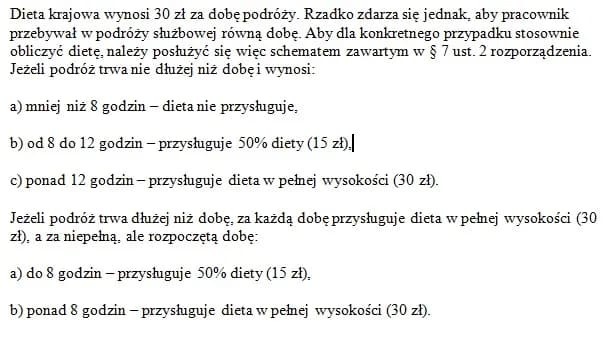 Dieta krajowa wynosi 30 zł za dobę podróży. Rzadko zdarza się jednak, aby pracownik przebywał w podróży służbowej równą dobę. Aby dla konkretnego przypadku stosownie obliczyć dietę, należy posłużyć się więc schematem zawartym w § 7 ust. 2 rozporządzenia. Jeżeli podróż trwa nie dłużej niż dobę i wynosi:

a) mniej niż 8 godzin – dieta nie przysługuje,

b) od 8 do 12 godzin – przysługuje 50% diety (15 zł),

c) ponad 12 godzin – przysługuje dieta w pełnej wysokości (30 zł).

Jeżeli podróż trwa dłużej niż dobę, za każdą dobę przysługuje dieta w pełnej wysokości (30 zł), a za niepełną, ale rozpoczętą dobę:

a) do 8 godzin – przysługuje 50% diety (15 zł),

b) ponad 8 godzin – przysługuje dieta w pełnej wysokości (30 zł).